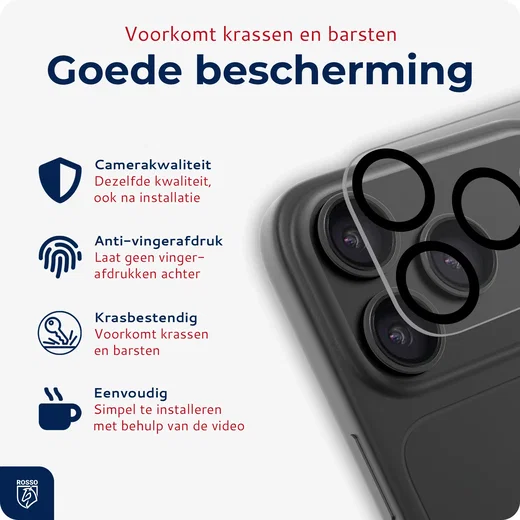 Voorkomt krassen en barsten
Goede bescherming

Camerakwaliteit
Dezelfde kwaliteit, ook na installatie

Anti-vingerafdruk
Laat geen vingerafdrukken achter

Krasbestendig
Voorkomt krassen en barsten

Eenvoudig
Simpel te installeren met behulp van de video

ROSSO